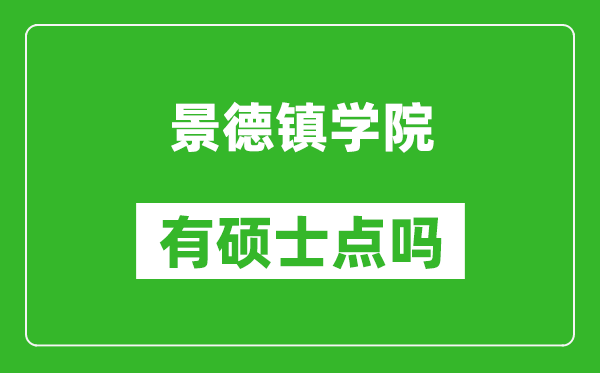 景德镇学院

有硕士点吗